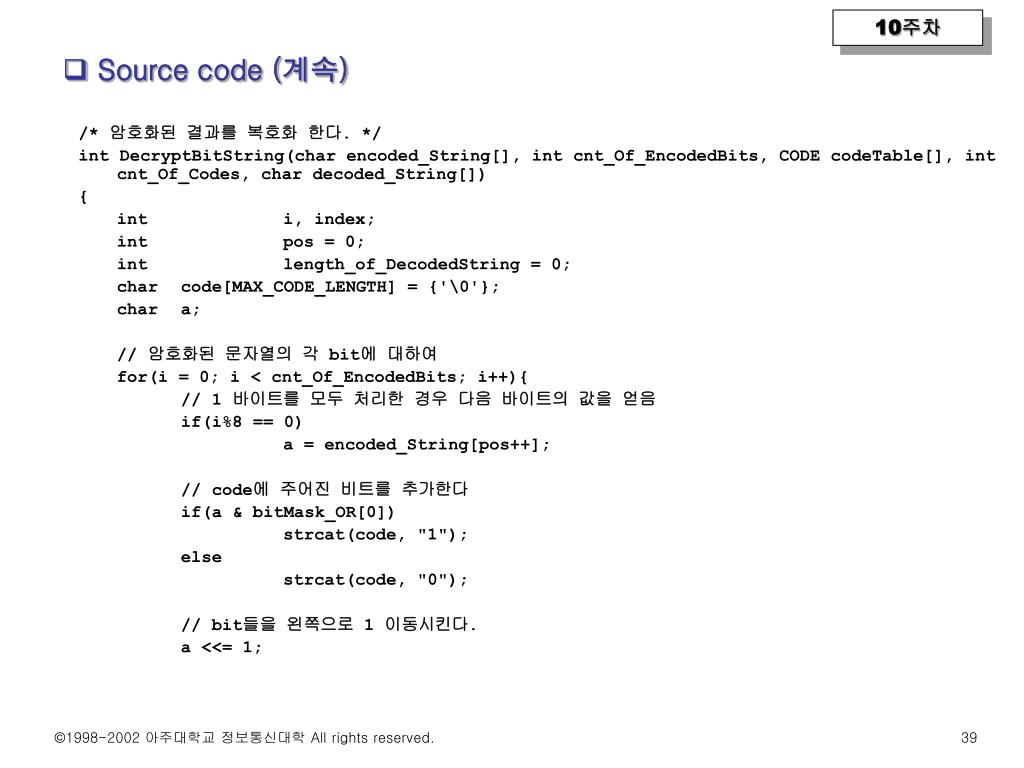 10주차

❑ Source code (계속)

/* 암호화된 결과를 복호화 한다. */
int DecryptBitString(char encoded_String[], int cnt_Of_EncodedBits, CODE codeTable[], int cnt_Of_Codes, char decoded_String[])
{
int i, index;
int pos = 0;
int length_of_DecodedString = 0;
char code[MAX_CODE_LENGTH] = {'\0'};
char a;

// 암호화된 문자열의 각 bit에 대하여
for(i = 0; i < cnt_Of_EncodedBits; i++){
// 1 바이트를 모두 처리한 경우 다음 바이트의 값을 얻음
if(i%8 == 0)
a = encoded_String[pos++];

// code에 주어진 비트를 추가한다
if(a & bitMask_OR[0])
strcat(code, "1");
else
strcat(code, "0");

// bit들을 왼쪽으로 1 이동시킨다.
a <<= 1;

©1998-2002 아주대학교 정보통신대학 All rights reserved.

39